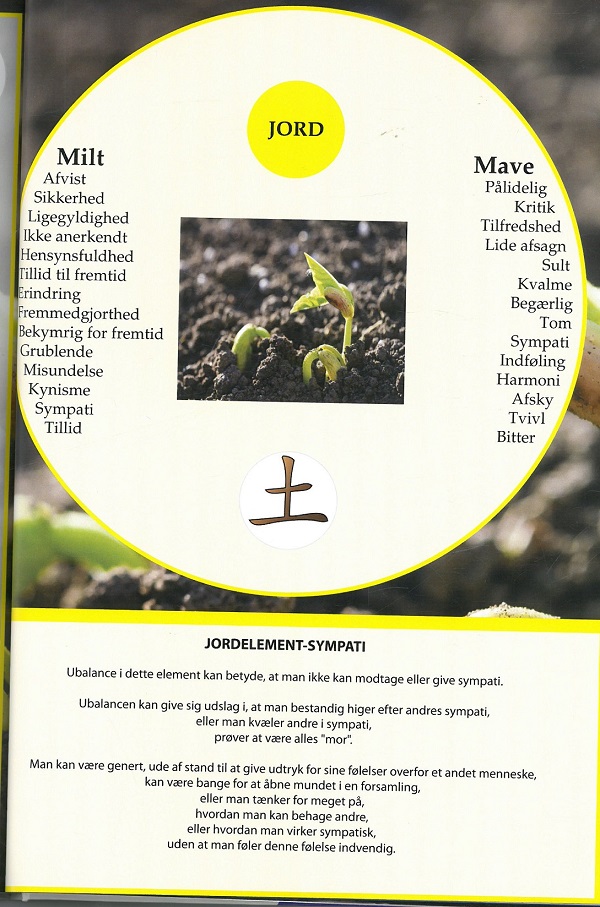 JORD

Milt
Afvist
Sikkerhed
Ligegyldighed
Ikke anerkendt
Hensynsfuldhed
Tillid til fremtid
Erindring
Fremmedgjorthed
Bekymrig for fremtid
Grublende
Misundelse
Kynisme
Sympati
Tillid

Mave
Pålidelig
Kritik
Tilfredshed
Lide afsagn
Sult
Kvalme
Begærlig
Tom
Sympati
Indføling
Harmoni
Afsky
Tvivl
Bitter

土

JORDELEMENT-SYMPATI

Ubalance i dette element kan betyde, at man ikke kan modtage eller give sympati.

Ubalancen kan give sig udslag i, at man bestandig higer efter andres sympati,
eller man kvæler andre i sympati,
prøver at være alles "mor".

Man kan være genert, ude af stand til at give udtryk for sine følelser overfor et andet menneske,
kan være bange for at åbne mundet i en forsamling,
eller man tænker for meget på,
hvordan man kan behage andre,
eller hvordan man virker sympatisk,
uden at man føler denne følelse indvendig.